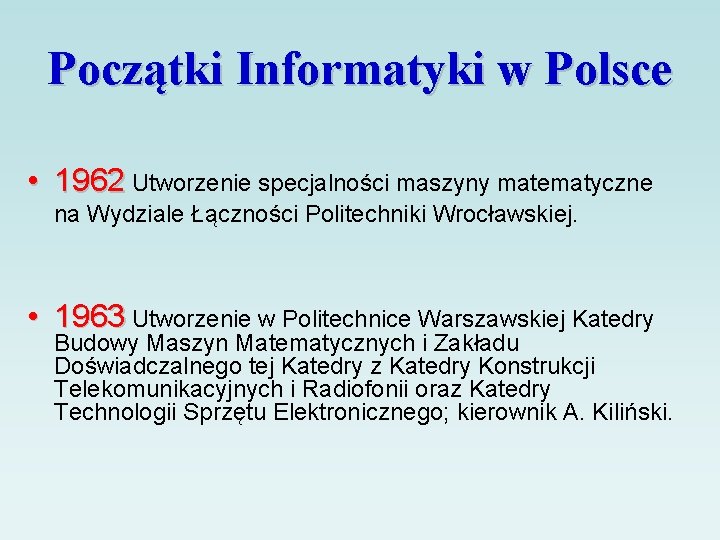 Początki Informatyki w Polsce

• 1962 Utworzenie specjalności maszyny matematyczne na Wydziale Łączności Politechniki Wrocławskiej.

• 1963 Utworzenie w Politechnice Warszawskiej Katedry Budowy Maszyn Matematycznych i Zakładu Doświadczalnego tej Katedry z Katedry Konstrukcji Telekomunikacyjnych i Radiofonii oraz Katedry Technologii Sprzętu Elektronicznego; kierownik A. Kiliński.